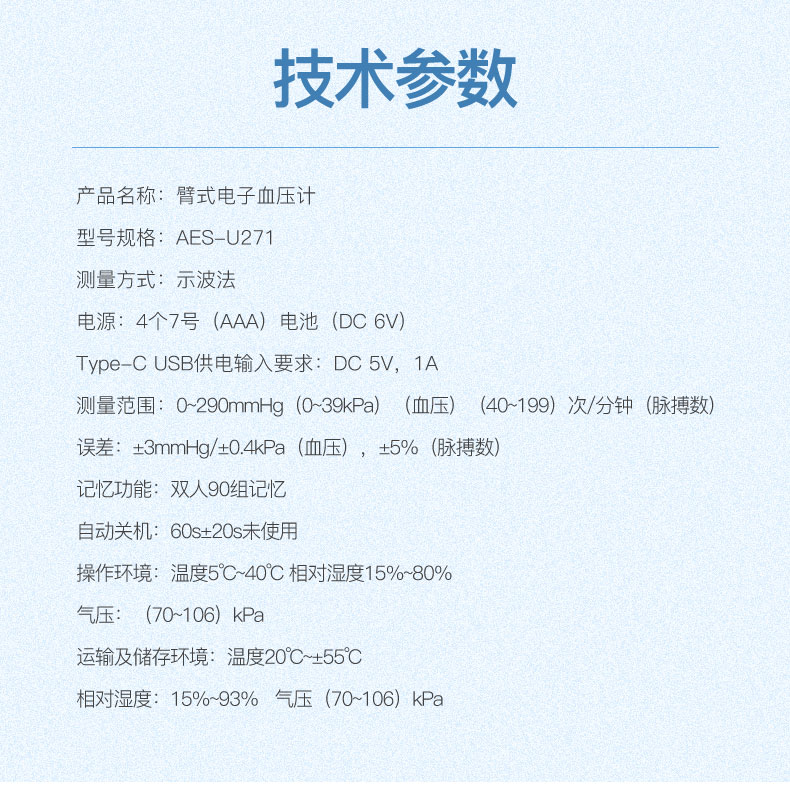 技术参数

产品名称：臂式电子血压计

型号规格：AES-U271

测量方式：示波法

电源：4个7号（AAA）电池（DC 6V）

Type-C USB供电输入要求：DC 5V，1A

测量范围：0~290mmHg（0~39kPa）（血压）（40~199）次/分钟（脉搏数）

误差：±3mmHg/±0.4kPa（血压），±5%（脉搏数）

记忆功能：双人90组记忆

自动关机：60s±20s未使用

操作环境：温度5℃~40℃ 相对湿度15%~80%

气压：（70~106）kPa

运输及储存环境：温度20℃~±55℃

相对湿度：15%~93% 气压（70~106）kPa